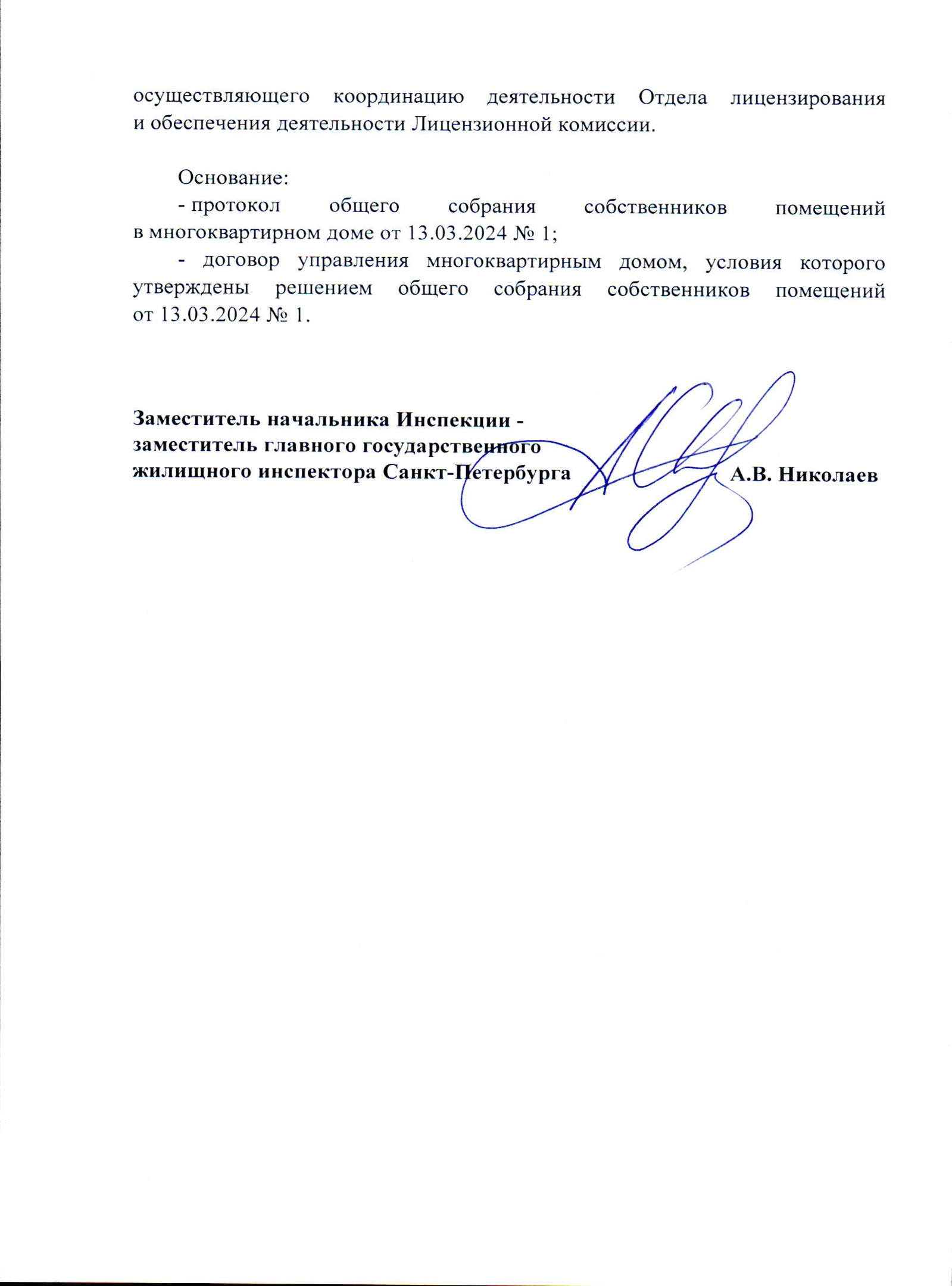 осуществляющего координацию деятельности Отдела лицензирования и обеспечения деятельности Лицензионной комиссии.

Основание:
- протокол общего собрания собственников помещений в многоквартирном доме от 13.03.2024 № 1;
- договор управления многоквартирным домом, условия которого утверждены решением общего собрания собственников помещений от 13.03.2024 № 1.

Заместитель начальника Инспекции - заместитель главного государственного жилищного инспектора Санкт-Петербурга А.В. Николаев